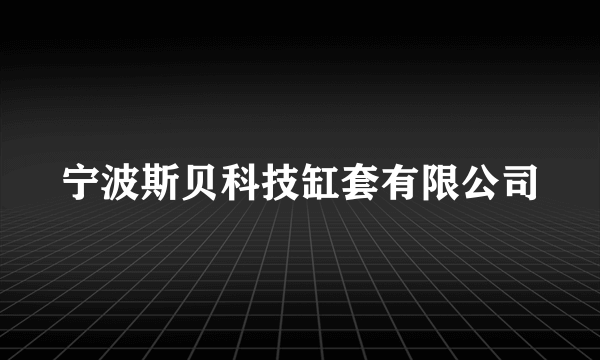 宁波斯贝科技缸套有限公司